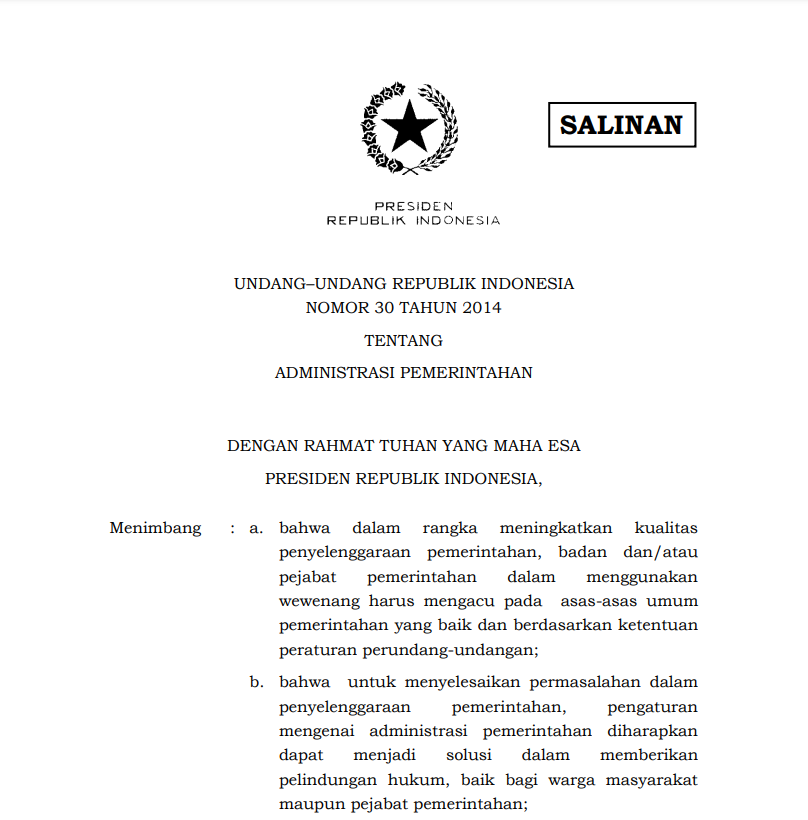 SALINAN

PRESIDEN
REPUBLIK INDONESIA

UNDANG–UNDANG REPUBLIK INDONESIA
NOMOR 30 TAHUN 2014

TENTANG

ADMINISTRASI PEMERINTAHAN

DENGAN RAHMAT TUHAN YANG MAHA ESA

PRESIDEN REPUBLIK INDONESIA,

Menimbang : a. bahwa dalam rangka meningkatkan kualitas penyelenggaraan pemerintahan, badan dan/atau pejabat pemerintahan dalam menggunakan wewenang harus mengacu pada asas-asas umum pemerintahan yang baik dan berdasarkan ketentuan peraturan perundang-undangan;

b. bahwa untuk menyelesaikan permasalahan dalam penyelenggaraan pemerintahan, pengaturan mengenai administrasi pemerintahan diharapkan dapat menjadi solusi dalam memberikan pelindungan hukum, baik bagi warga masyarakat maupun pejabat pemerintahan;